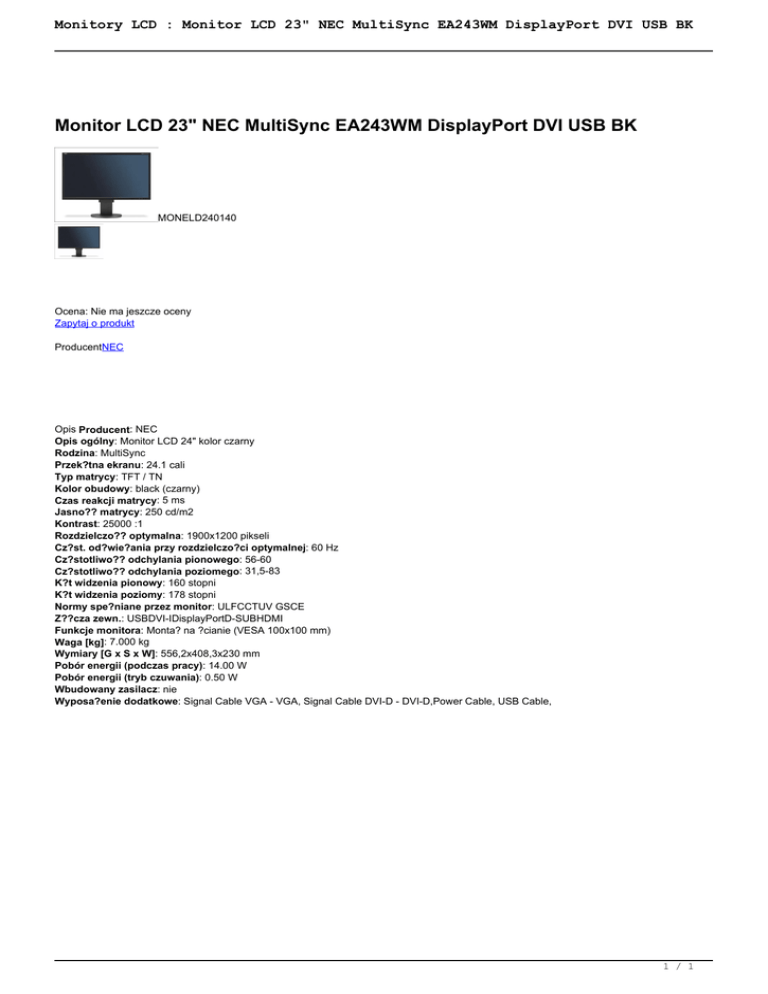 Monitory LCD : Monitor LCD 23" NEC MultiSync EA243WM DisplayPort DVI USB BK

Monitor LCD 23" NEC MultiSync EA243WM DisplayPort DVI USB BK

MONELD240140

Ocena: Nie ma jeszcze oceny
Zapytaj o produkt

ProducentNEC

Opis Producent: NEC
Opis ogólny: Monitor LCD 24" kolor czarny
Rodzina: MultiSync
Przek?tna ekranu: 24.1 cali
Typ matrycy: TFT / TN
Kolor obudowy: black (czarny)
Czas reakcji matrycy: 5 ms
Jasno?? matrycy: 250 cd/m2
Kontrast: 25000 :1
Rozdzielczo?? optymalna: 1900x1200 pikseli
Cz?st. od?wie?ania przy rozdzielczo?ci optymalnej: 60 Hz
Cz?stotliwo?? odchylania pionowego: 56-60
Cz?stotliwo?? odchylania poziomego: 31,5-83
K?t widzenia pionowy: 160 stopni
K?t widzenia poziomy: 178 stopni
Normy spe?niane przez monitor: ULFCCTUV GSCE
Z??cza zewn.: USBDVI-IDisplayPortD-SUBHDMI
Funkcje monitora: Monta? na ?cianie (VESA 100x100 mm)
Waga [kg]: 7.000 kg
Wymiary [G x S x W]: 556,2x408,3x230 mm
Pobór energii (podczas pracy): 14.00 W
Pobór energii (tryb czuwania): 0.50 W
Wbudowany zasilacz: nie
Wyposa?enie dodatkowe: Signal Cable VGA - VGA, Signal Cable DVI-D - DVI-D,Power Cable, USB Cable,

1 / 1